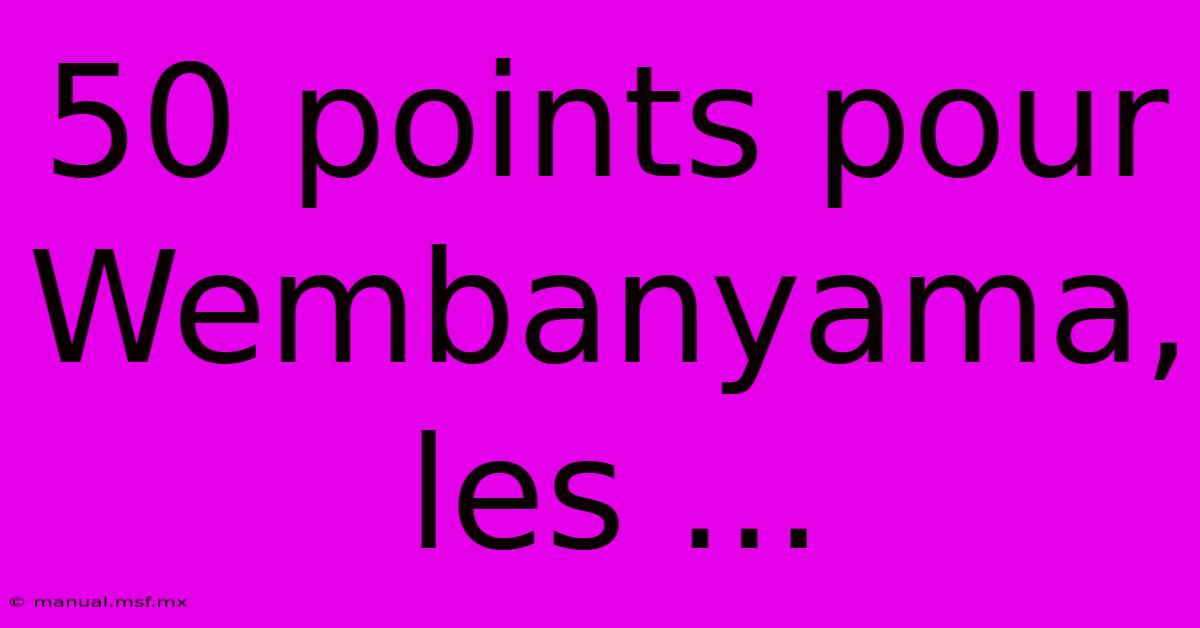 50 points pour Wembanyama, les ...

© manual.msf.mx